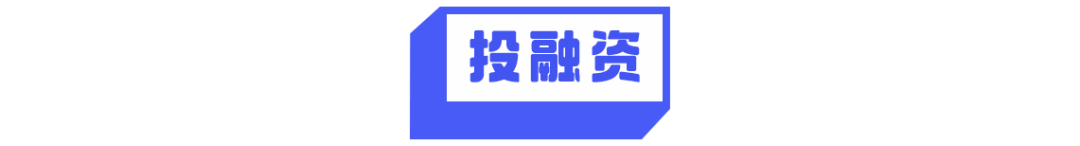 投融资